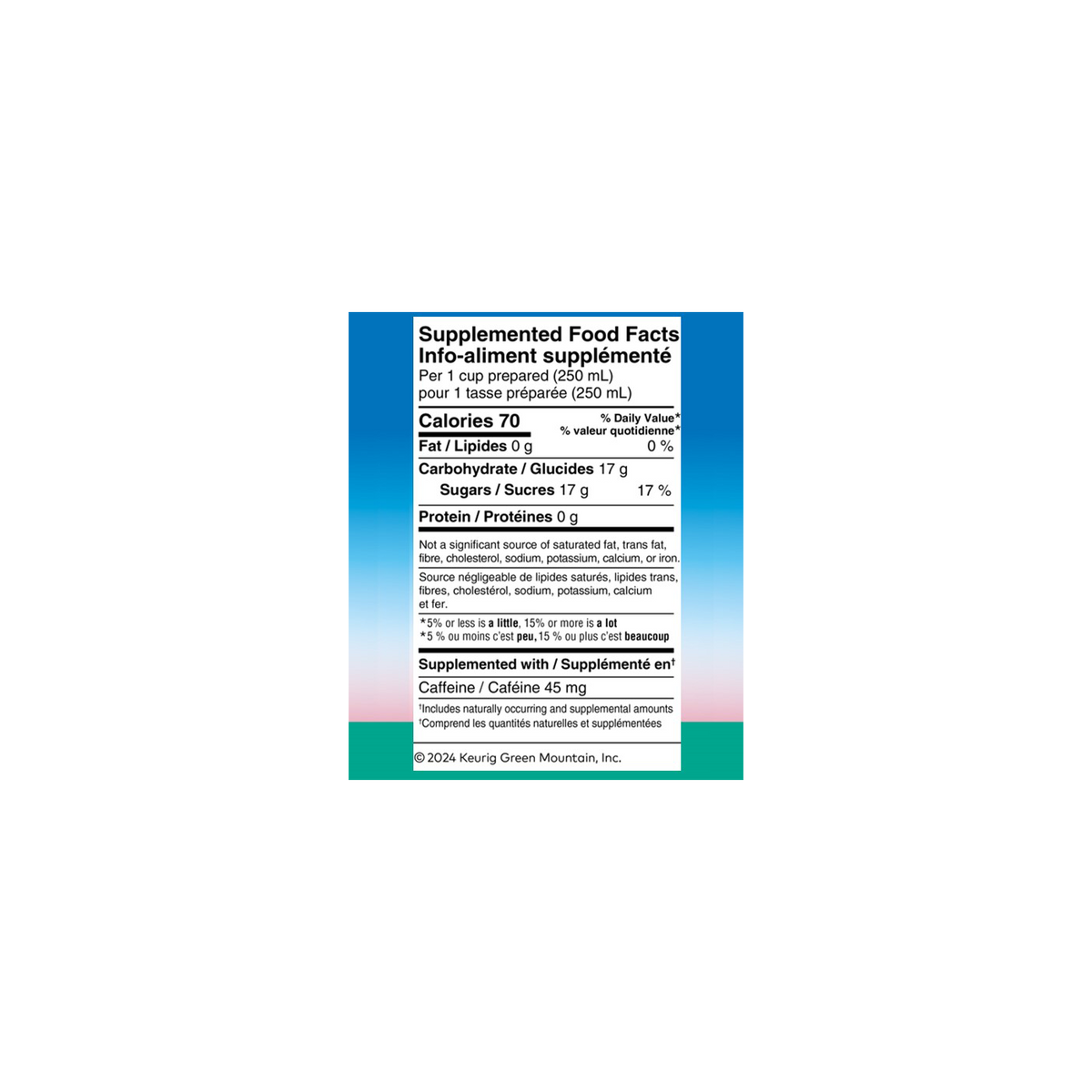 Supplemented Food Facts
Info-aliment supplémenté
Per 1 cup prepared (250 mL)
pour 1 tasse préparée (250 mL)

Calories 70
% Daily Value*
% valeur quotidienne*

Fat / Lipides 0 g 0 %

Carbohydrate / Glucides 17 g

Sugars / Sucres 17 g 17 %

Protein / Protéines 0 g

Not a significant source of saturated fat, trans fat, fibre, cholesterol, sodium, potassium, calcium, or iron.

Source négligeable de lipides saturés, lipides trans, fibres, cholestérol, sodium, potassium, calcium et fer.

*5% or less is a little, 15% or more is a lot
*5 % ou moins c'est peu, 15 % ou plus c'est beaucoup

Supplemented with / Supplémenté en†

Caffeine / Caféine 45 mg

†Includes naturally occurring and supplemental amounts
†Comprend les quantités naturelles et supplémentées

© 2024 Keurig Green Mountain, Inc.